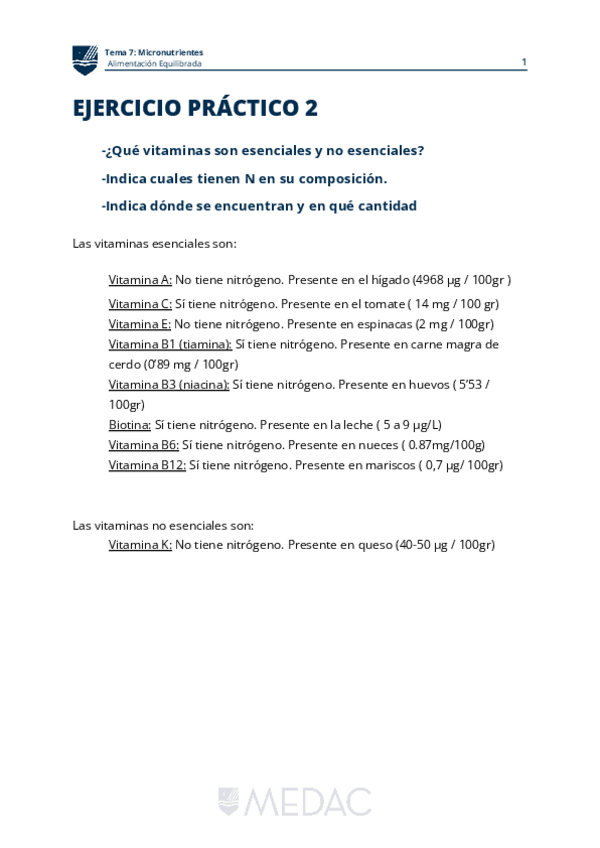 Tema 7: Micronutrientes
Alimentación Equilibrada

1

EJERCICIO PRÁCTICO 2

-¿Qué vitaminas son esenciales y no esenciales?

-Indica cuales tienen N en su composición.

-Indica dónde se encuentran y en qué cantidad

Las vitaminas esenciales son:

Vitamina A: No tiene nitrógeno. Presente en el hígado (4968 µg / 100gr )

Vitamina C: Sí tiene nitrógeno. Presente en el tomate ( 14 mg / 100 gr)
Vitamina E: No tiene nitrógeno. Presente en espinacas (2 mg / 100gr)
Vitamina B1 (tiamina): Sí tiene nitrógeno. Presente en carne magra de cerdo (0'89 mg / 100gr)
Vitamina B3 (niacina): Sí tiene nitrógeno. Presente en huevos ( 5'53 / 100gr)
Biotina: Sí tiene nitrógeno. Presente en la leche ( 5 a 9 µg/L)
Vitamina B6: Sí tiene nitrógeno. Presente en nueces ( 0.87mg/100g)
Vitamina B12: Sí tiene nitrógeno. Presente en mariscos ( 0,7 µg/ 100gr)

Las vitaminas no esenciales son:
Vitamina K: No tiene nitrógeno. Presente en queso (40-50 µg / 100gr)

MEDAC